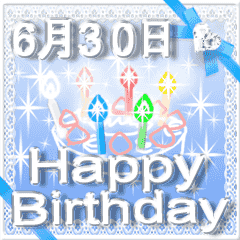 6月30日

Happy Birthday